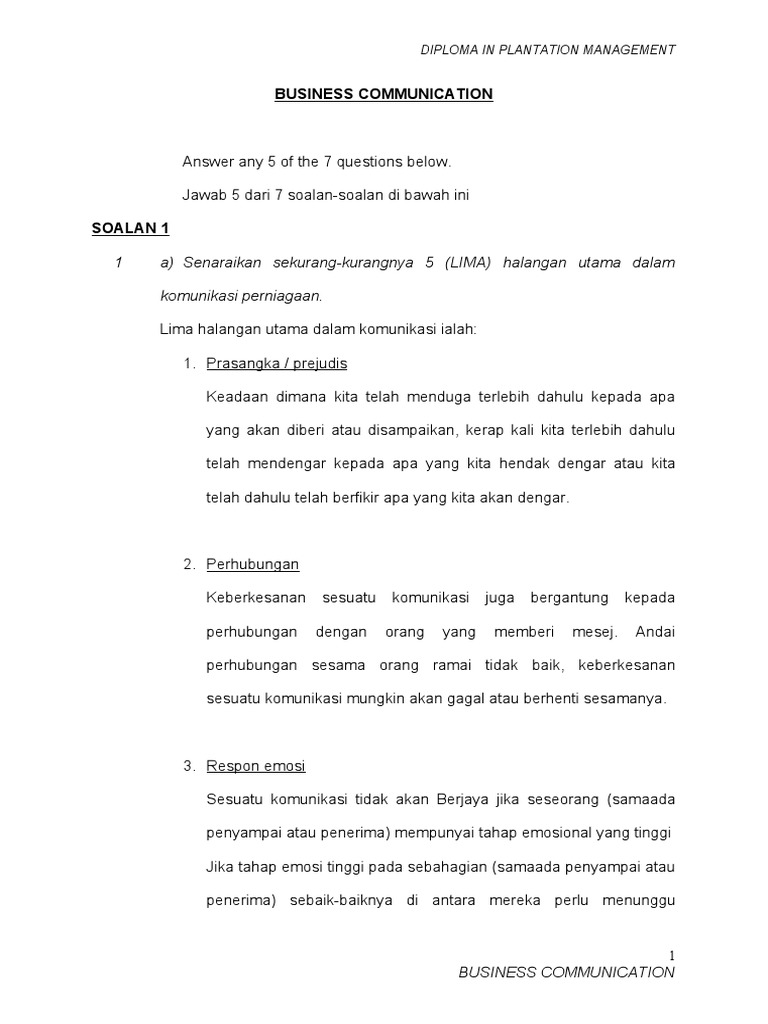 DIPLOMA IN PLANTATION MANAGEMENT

BUSINESS COMMUNICATION

Answer any 5 of the 7 questions below.

Jawab 5 dari 7 soalan-soalan di bawah ini

SOALAN 1

1 a) Senaraikan sekurang-kurangnya 5 (LIMA) halangan utama dalam komunikasi perniagaan.

Lima halangan utama dalam komunikasi ialah:

1. Prasangka / prejudis

Keadaan dimana kita telah menduga terlebih dahulu kepada apa yang akan diberi atau disampaikan, kerap kali kita terlebih dahulu telah mendengar kepada apa yang kita hendak dengar atau kita telah dahulu telah berfikir apa yang kita akan dengar.

2. Perhubungan

Keberkesanan sesuatu komunikasi juga bergantung kepada perhubungan dengan orang yang memberi mesej. Andai perhubungan sesama orang ramai tidak baik, keberkesanan sesuatu komunikasi mungkin akan gagal atau berhenti sesamanya.

3. Respon emosi

Sesuatu komunikasi tidak akan Berjaya jika seseorang (samaada penyampai atau penerima) mempunyai tahap emosional yang tinggi Jika tahap emosi tinggi pada sebahagian (samaada penyampai atau penerima) sebaik-baiknya di antara mereka perlu menunggu

1

BUSINESS COMMUNICATION